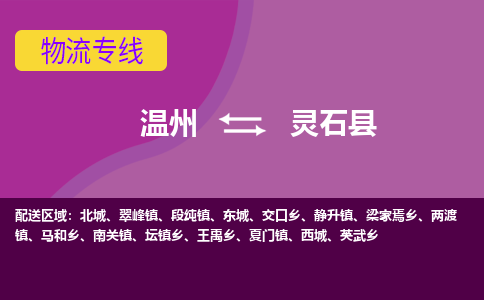 物流专线

温州 灵石县

配送区域：北城、翠峰镇、段纯镇、东城、交口乡、静升镇、梁家焉乡、两渡镇、马和乡、南关镇、坛镇乡、王禹乡、夏门镇、西城、英武乡